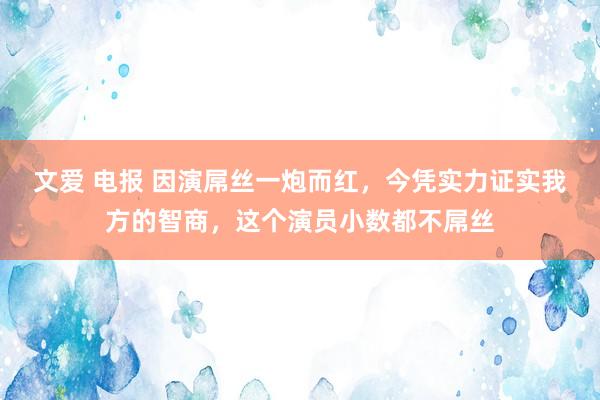 文爱 电报 因演屌丝一炮而红，今凭实力证实我方的智商，这个演员小数都不屌丝